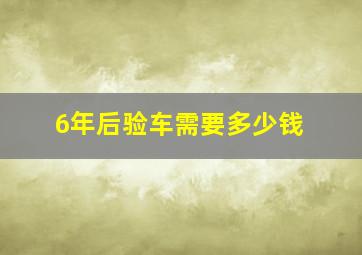 6年后验车需要多少钱